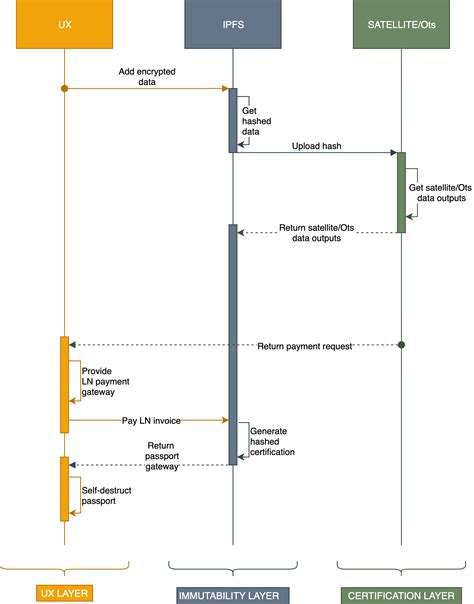 UX

IPFS

SATELLITE/Ots

Add encrypted data

Get hashed data

Upload hash

Get satellite/Ots data outputs

Return satellite/Ots data outputs

Return payment request

Provide LN payment gateway

Pay LN invoice

Generate hashed certification

Return passport gateway

Self-destruct passport

UX LAYER

IMMUTABILITY LAYER

CERTIFICATION LAYER